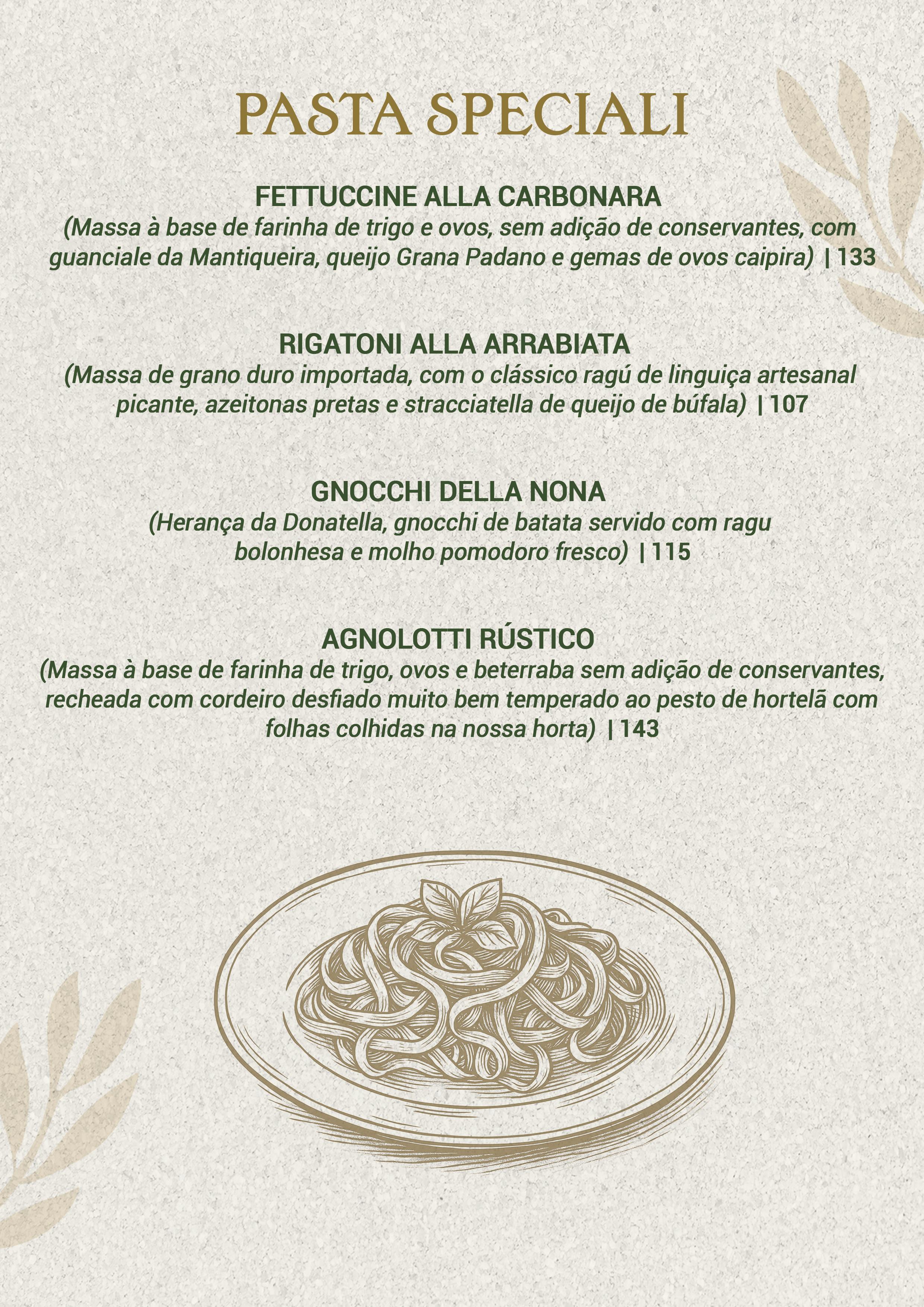 PASTA SPECIALI

FETTUCCINE ALLA CARBONARA
(Massa à base de farinha de trigo e ovos, sem adição de conservantes, com guanciale da Mantiqueira, queijo Grana Padano e gemas de ovos caipira) | 133

RIGATONI ALLA ARRABIATA
(Massa de grano duro importada, com o clássico ragú de linguiça artesanal picante, azeitonas pretas e stracciatella de queijo de búfala) | 107

GNOCCHI DELLA NONA
(Herança da Donatella, gnocchi de batata servido com ragu bolonhesa e molho pomodoro fresco) | 115

AGNOLOTTI RÚSTICO
(Massa à base de farinha de trigo, ovos e beterraba sem adição de conservantes, recheada com cordeiro desfiado muito bem temperado ao pesto de hortelã com folhas colhidas na nossa horta) | 143